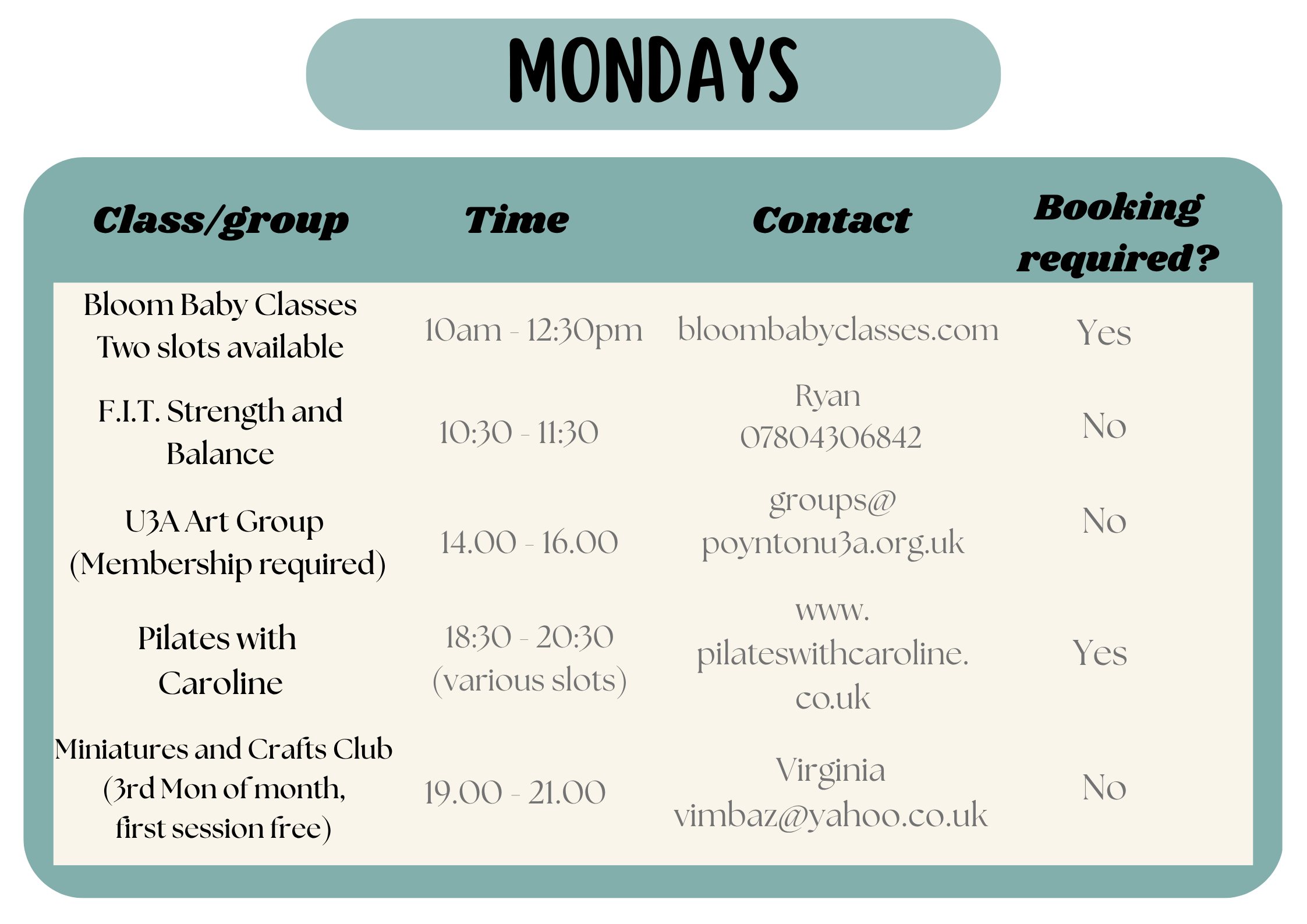 MONDAYS

| Class/group | Time | Contact | Booking required? |
|---|---|---|---|
| Bloom Baby Classes Two slots available | 10am - 12:30pm | bloombabyclasses.com | Yes |
| F.I.T. Strength and Balance | 10:30 - 11:30 | Ryan 07804306842 | No |
| U3A Art Group (Membership required) | 14.00 - 16.00 | groups@ poyntonu3a.org.uk | No |
| Pilates with Caroline | 18:30 - 20:30 (various slots) | www. pilateswithcaroline. co.uk | Yes |
| Miniatures and Crafts Club (3rd Mon of month, first session free) | 19.00 - 21.00 | Virginia vimbaz@yahoo.co.uk | No |